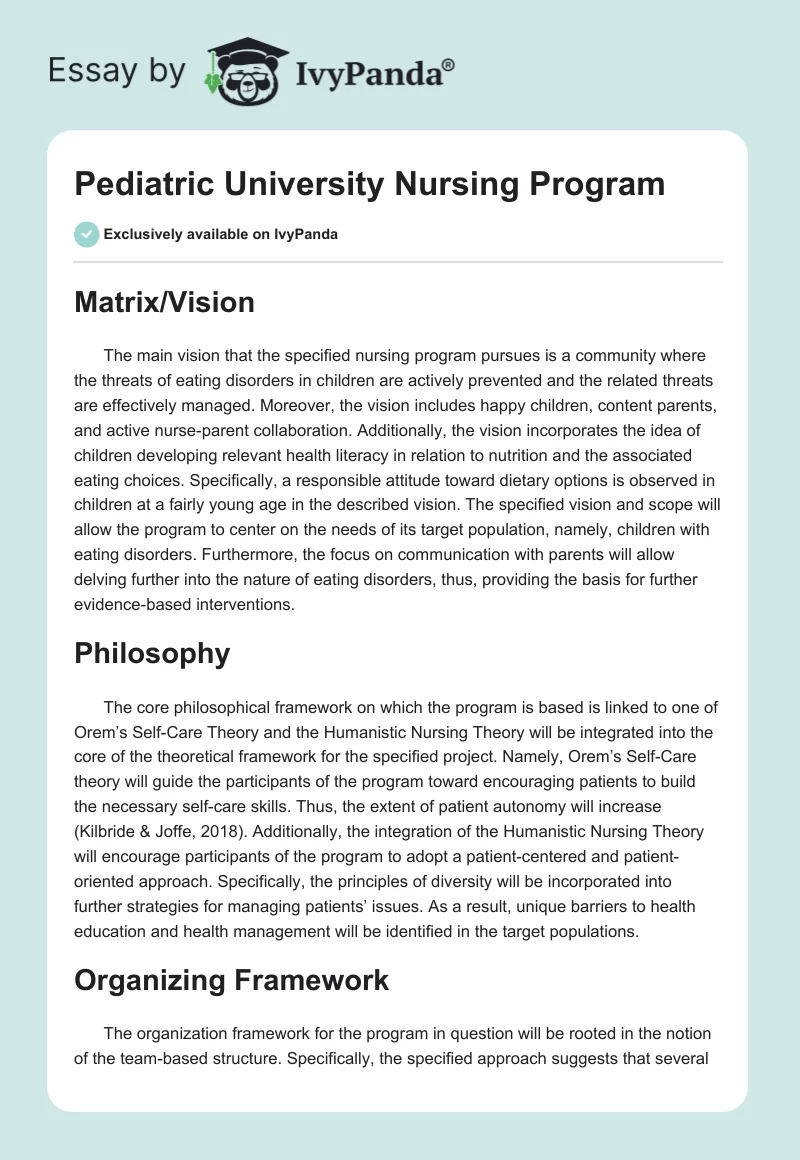 Essay by IvyPanda®

Pediatric University Nursing Program

Exclusively available on IvyPanda

Matrix/Vision

The main vision that the specified nursing program pursues is a community where the threats of eating disorders in children are actively prevented and the related threats are effectively managed. Moreover, the vision includes happy children, content parents, and active nurse-parent collaboration. Additionally, the vision incorporates the idea of children developing relevant health literacy in relation to nutrition and the associated eating choices. Specifically, a responsible attitude toward dietary options is observed in children at a fairly young age in the described vision. The specified vision and scope will allow the program to center on the needs of its target population, namely, children with eating disorders. Furthermore, the focus on communication with parents will allow delving further into the nature of eating disorders, thus, providing the basis for further evidence-based interventions.

Philosophy

The core philosophical framework on which the program is based is linked to one of Orem's Self-Care Theory and the Humanistic Nursing Theory will be integrated into the core of the theoretical framework for the specified project. Namely, Orem's Self-Care theory will guide the participants of the program toward encouraging patients to build the necessary self-care skills. Thus, the extent of patient autonomy will increase (Kilbride & Joffe, 2018). Additionally, the integration of the Humanistic Nursing Theory will encourage participants of the program to adopt a patient-centered and patient-oriented approach. Specifically, the principles of diversity will be incorporated into further strategies for managing patients' issues. As a result, unique barriers to health education and health management will be identified in the target populations.

Organizing Framework

The organization framework for the program in question will be rooted in the notion of the team-based structure. Specifically, the specified approach suggests that several